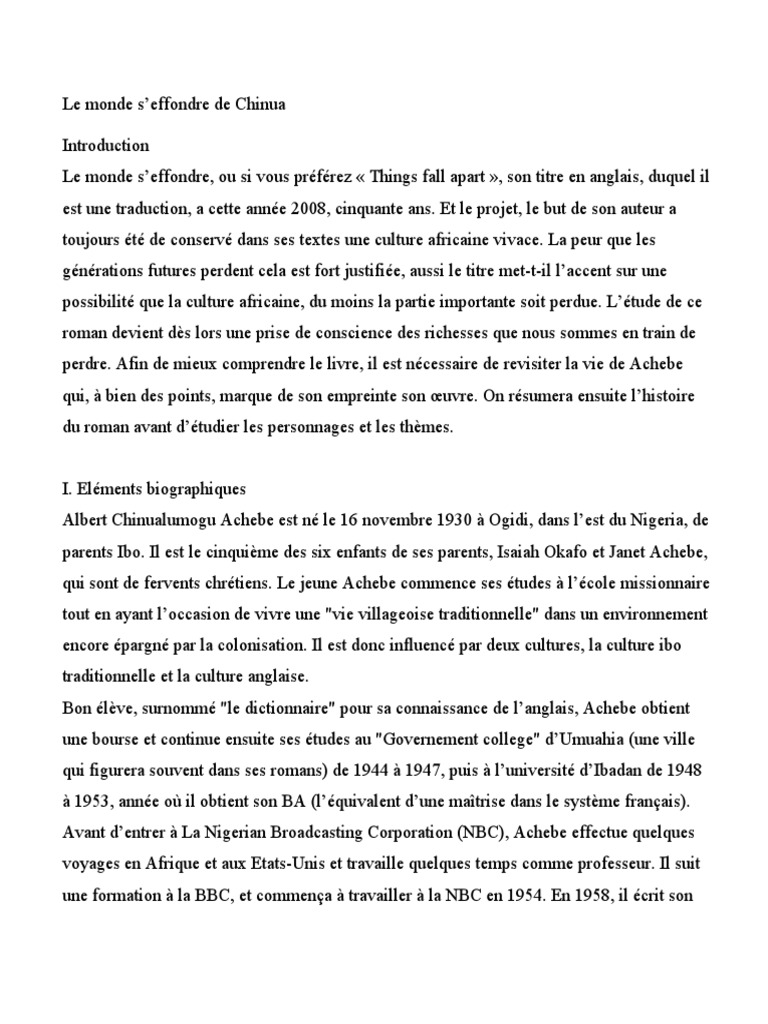 Le monde s'effondre de Chinua

Introduction
Le monde s'effondre, ou si vous préférez « Things fall apart », son titre en anglais, duquel il est une traduction, a cette année 2008, cinquante ans. Et le projet, le but de son auteur a toujours été de conservé dans ses textes une culture africaine vivace. La peur que les générations futures perdent cela est fort justifiée, aussi le titre met-t-il l'accent sur une possibilité que la culture africaine, du moins la partie importante soit perdue. L'étude de ce roman devient dès lors une prise de conscience des richesses que nous sommes en train de perdre. Afin de mieux comprendre le livre, il est nécessaire de revisiter la vie de Achebe qui, à bien des points, marque de son empreinte son œuvre. On résumera ensuite l'histoire du roman avant d'étudier les personnages et les thèmes.

I. Eléments biographiques
Albert Chinualumogu Achebe est né le 16 novembre 1930 à Ogidi, dans l'est du Nigeria, de parents Ibo. Il est le cinquième des six enfants de ses parents, Isaiah Okafo et Janet Achebe, qui sont de fervents chrétiens. Le jeune Achebe commence ses études à l'école missionnaire tout en ayant l'occasion de vivre une "vie villageoise traditionnelle" dans un environnement encore épargné par la colonisation. Il est donc influencé par deux cultures, la culture ibo traditionnelle et la culture anglaise.
Bon élève, surnommé "le dictionnaire" pour sa connaissance de l'anglais, Achebe obtient une bourse et continue ensuite ses études au "Governement college" d'Umuahia (une ville qui figurera souvent dans ses romans) de 1944 à 1947, puis à l'université d'Ibadan de 1948 à 1953, année où il obtient son BA (l'équivalent d'une maîtrise dans le système français). Avant d'entrer à La Nigerian Broadcasting Corporation (NBC), Achebe effectue quelques voyages en Afrique et aux Etats-Unis et travaille quelques temps comme professeur. Il suit une formation à la BBC, et commença à travailler à la NBC en 1954. En 1958, il écrit son